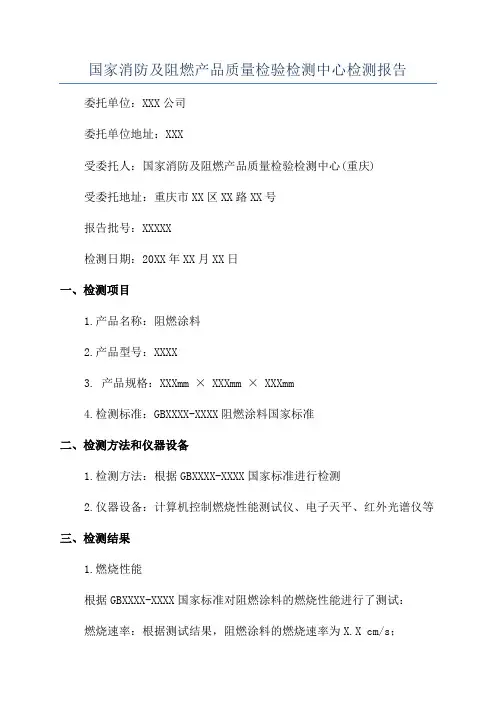 国家消防及阻燃产品质量检验检测中心检测报告

委托单位：XXX 公司

委托单位地址：XXX

受委托人：国家消防及阻燃产品质量检验检测中心(重庆)

受委托地址：重庆市 XX 区 XX 路 XX 号

报告批号：XXXXX

检测日期：20XX 年 XX 月 XX 日

一、检测项目

1.产品名称：阻燃涂料

2.产品型号：XXXX

3. 产品规格：XXXmm × XXXmm × XXXmm

4.检测标准：GBXXXX-XXXX 阻燃涂料国家标准

二、检测方法和仪器设备

1.检测方法：根据 GBXXXX-XXXX 国家标准进行检测

2.仪器设备：计算机控制燃烧性能测试仪、电子天平、红外光谱仪等

三、检测结果

1.燃烧性能

根据 GBXXXX-XXXX 国家标准对阻燃涂料的燃烧性能进行了测试：

燃烧速率：根据测试结果，阻燃涂料的燃烧速率为 X.X cm/s；